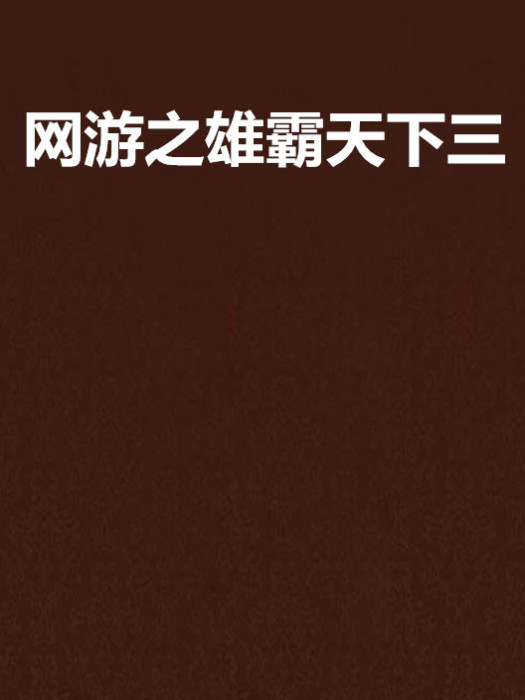 网游之雄霸天下三